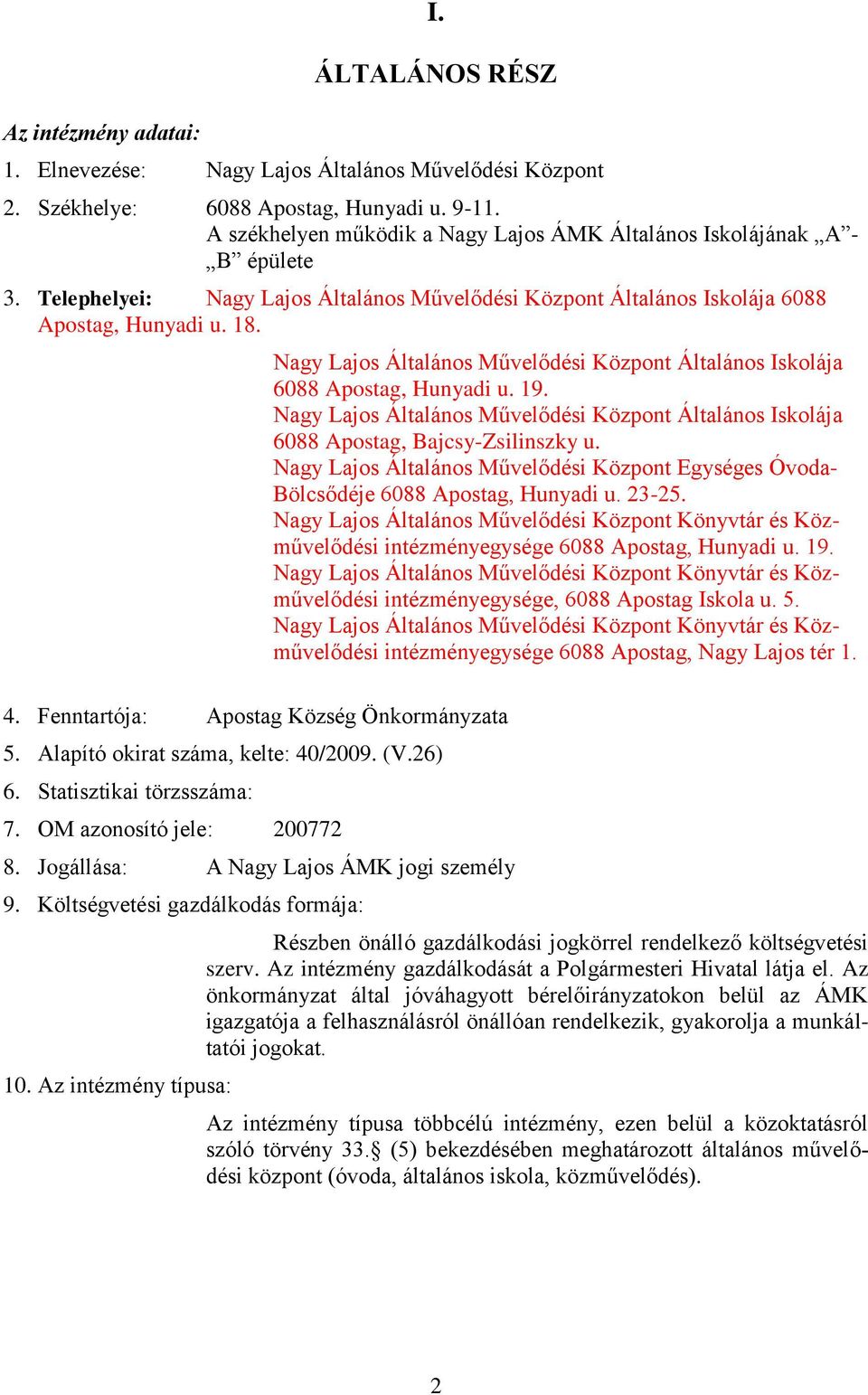 I.

ÁLTALÁNOS RÉSZ

Az intézmény adatai:

1. Elnevezése: Nagy Lajos Általános Művelődési Központ

2. Székhelye: 6088 Apostag, Hunyadi u. 9-11.
A székhelyen működik a Nagy Lajos ÁMK Általános Iskolájának „A”-„B” épülete

3. Telephelyei: Nagy Lajos Általános Művelődési Központ Általános Iskolája 6088 Apostag, Hunyadi u. 18.

Nagy Lajos Általános Művelődési Központ Általános Iskolája 6088 Apostag, Hunyadi u. 19.
Nagy Lajos Általános Művelődési Központ Általános Iskolája 6088 Apostag, Bajcsy-Zsilinszky u.
Nagy Lajos Általános Művelődési Központ Egységes Óvoda-Bölcsődéje 6088 Apostag, Hunyadi u. 23-25.
Nagy Lajos Általános Művelődési Központ Könyvtár és Közművelődési intézményegysége 6088 Apostag, Hunyadi u. 19.
Nagy Lajos Általános Művelődési Központ Könyvtár és Közművelődési intézményegysége, 6088 Apostag Iskola u. 5.
Nagy Lajos Általános Művelődési Központ Könyvtár és Közművelődési intézményegysége 6088 Apostag, Nagy Lajos tér 1.

4. Fenntartója: Apostag Község Önkormányzata

5. Alapító okirat száma, kelte: 40/2009. (V.26)

6. Statisztikai törzsszáma:

7. OM azonosító jele: 200772

8. Jogállása: A Nagy Lajos ÁMK jogi személy

9. Költségvetési gazdálkodás formája:

Részben önálló gazdálkodási jogkörrel rendelkező költségvetési szerv. Az intézmény gazdálkodását a Polgármesteri Hivatal látja el. Az önkormányzat által jóváhagyott bérelőirányzatokon belül az ÁMK igazgatója a felhasználásról önállóan rendelkezik, gyakorolja a munkáltatói jogokat.

10. Az intézmény típusa:

Az intézmény típusa többcélú intézmény, ezen belül a közoktatásról szóló törvény 33.§ (5) bekezdésében meghatározott általános művelődési központ (óvoda, általános iskola, közművelődés).

2